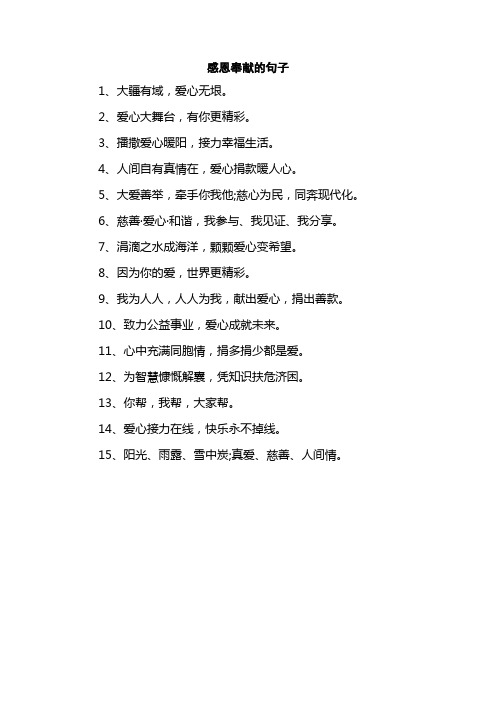 感恩奉献的句子

1、大疆有域，爱心无垠。

2、爱心大舞台，有你更精彩。

3、播撒爱心暖阳，接力幸福生活。

4、人间自有真情在，爱心捐款暖人心。

5、大爱善举，牵手你我他;慈心为民，同奔现代化。

6、慈善·爱心·和谐，我参与、我见证、我分享。

7、涓滴之水成海洋，颗颗爱心变希望。

8、因为你的爱，世界更精彩。

9、我为人人，人人为我，献出爱心，捐出善款。

10、致力公益事业，爱心成就未来。

11、心中充满同胞情，捐多捐少都是爱。

12、为智慧慷慨解囊，凭知识扶危济困。

13、你帮，我帮，大家帮。

14、爱心接力在线，快乐永不掉线。

15、阳光、雨露、雪中炭;真爱、慈善、人间情。